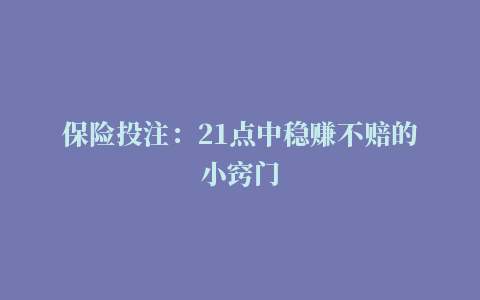 保险投注：21点中稳赚不赔的小窍门